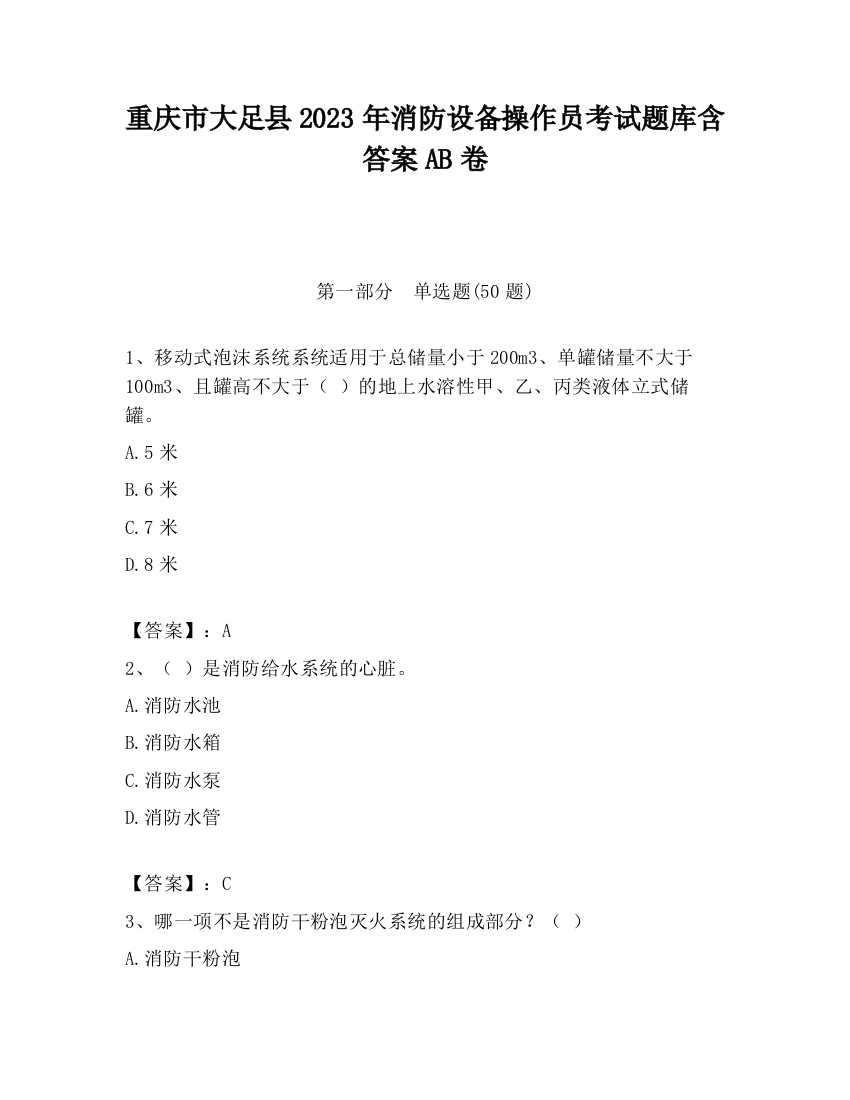 重庆市大足县2023年消防设备操作员考试题库含答案AB卷

第一部分　单选题(50题)

1、移动式泡沫系统系统适用于总储量小于200m3、单罐储量不大于100m3、且罐高不大于（ ）的地上水溶性甲、乙、丙类液体立式储罐。

A.5米

B.6米

C.7米

D.8米

【答案】：A

2、（ ）是消防给水系统的心脏。

A.消防水池

B.消防水箱

C.消防水泵

D.消防水管

【答案】：C

3、哪一项不是消防干粉泡灭火系统的组成部分？（ ）

A.消防干粉泡